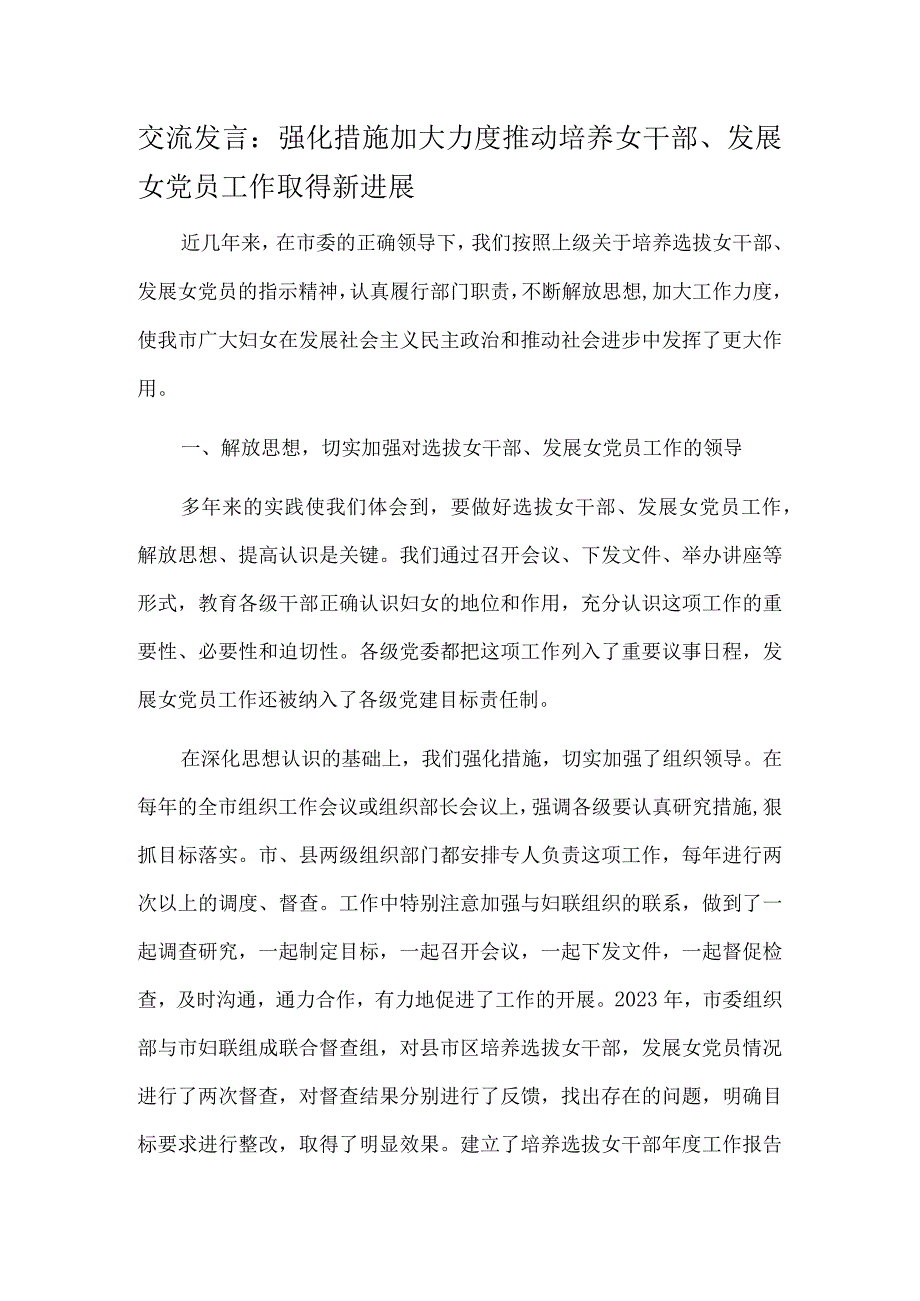 交流发言：强化措施加大力度推动培养女干部、发展女党员工作取得新进展

近几年来，在市委的正确领导下，我们按照上级关于培养选拔女干部、发展女党员的指示精神，认真履行部门职责，不断解放思想，加大工作力度，使我市广大妇女在发展社会主义民主政治和推动社会进步中发挥了更大作用。

一、解放思想，切实加强对选拔女干部、发展女党员工作的领导

多年来的实践使我们体会到，要做好选拔女干部、发展女党员工作，解放思想、提高认识是关键。我们通过召开会议、下发文件、举办讲座等形式，教育各级干部正确认识妇女的地位和作用，充分认识这项工作的重要性、必要性和迫切性。各级党委都把这项工作列入了重要议事日程，发展女党员工作还被纳入了各级党建目标责任制。

在深化思想认识的基础上，我们强化措施，切实加强了组织领导。在每年的全市组织工作会议或组织部长会议上，强调各级要认真研究措施，狠抓目标落实。市、县两级组织部门都安排专人负责这项工作，每年进行两次以上的调度、督查。工作中特别注意加强与妇联组织的联系，做到了一起调查研究，一起制定目标，一起召开会议，一起下发文件，一起督促检查，及时沟通，通力合作，有力地促进了工作的开展。2023年，市委组织部与市妇联组成联合督查组，对县市区培养选拔女干部，发展女党员情况进行了两次督查，对督查结果分别进行了反馈，找出存在的问题，明确目标要求进行整改，取得了明显效果。建立了培养选拔女干部年度工作报告